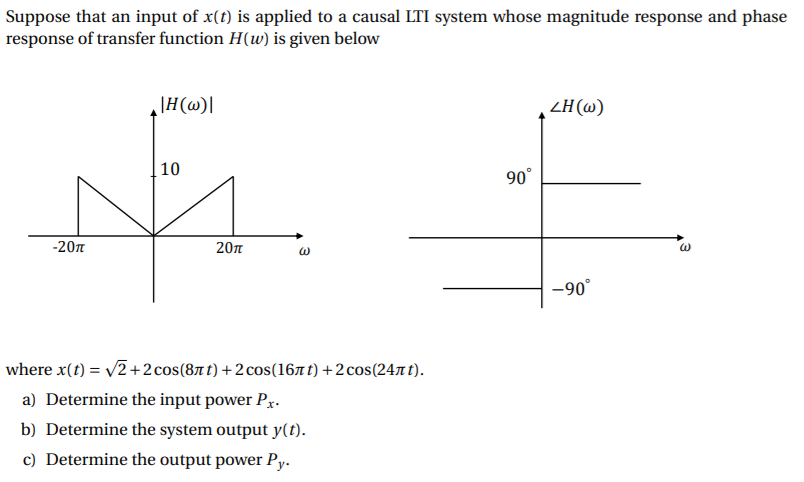 Suppose that an input of $x(t)$ is applied to a causal LTI system whose magnitude response and phase response of transfer function $H(w)$ is given below

$|H(\omega)|$

10

$-20\pi$

$20\pi$

$\omega$

$\angle H(\omega)$

$90^\circ$

$\omega$

$-90^\circ$

where $x(t) = \sqrt{2} + 2\cos(8\pi t) + 2\cos(16\pi t) + 2\cos(24\pi t)$.

a) Determine the input power $P_x$.

b) Determine the system output $y(t)$.

c) Determine the output power $P_y$.